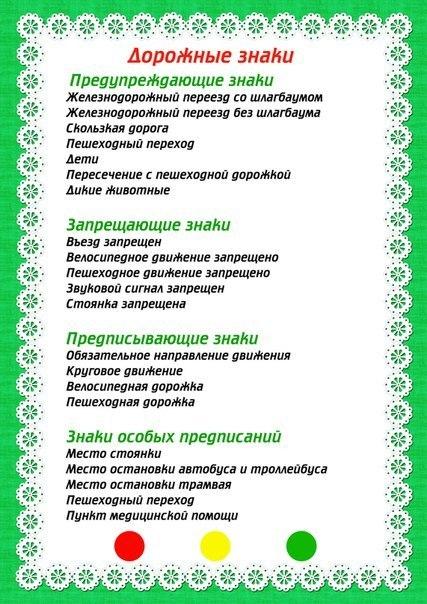 Дорожные знаки

Предупреждающие знаки
Железнодорожный переезд со шлагбаумом
Железнодорожный переезд без шлагбаума
Скользкая дорога
Пешеходный переход
Дети
Пересечение с пешеходной дорожкой
Дикие животные

Запрещающие знаки
Въезд запрещен
Велосипедное движение запрещено
Пешеходное движение запрещено
Звуковой сигнал запрещен
Стоянка запрещена

Предписывающие знаки
Обязательное направление движения
Круговое движение
Велосипедная дорожка
Пешеходная дорожка

Знаки особых предписаний
Место стоянки
Место остановки автобуса и троллейбуса
Место остановки трамвая
Пешеходный переход
Пункт медицинской помощи